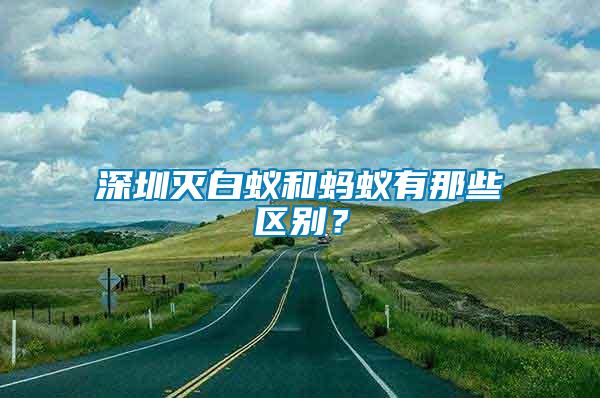 深圳灭白蚁和蚂蚁有那些区别？